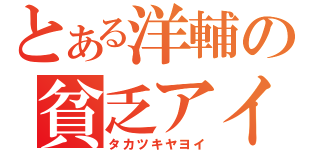 とある洋輔の
貧乏アイ
タカツキヤヨイ